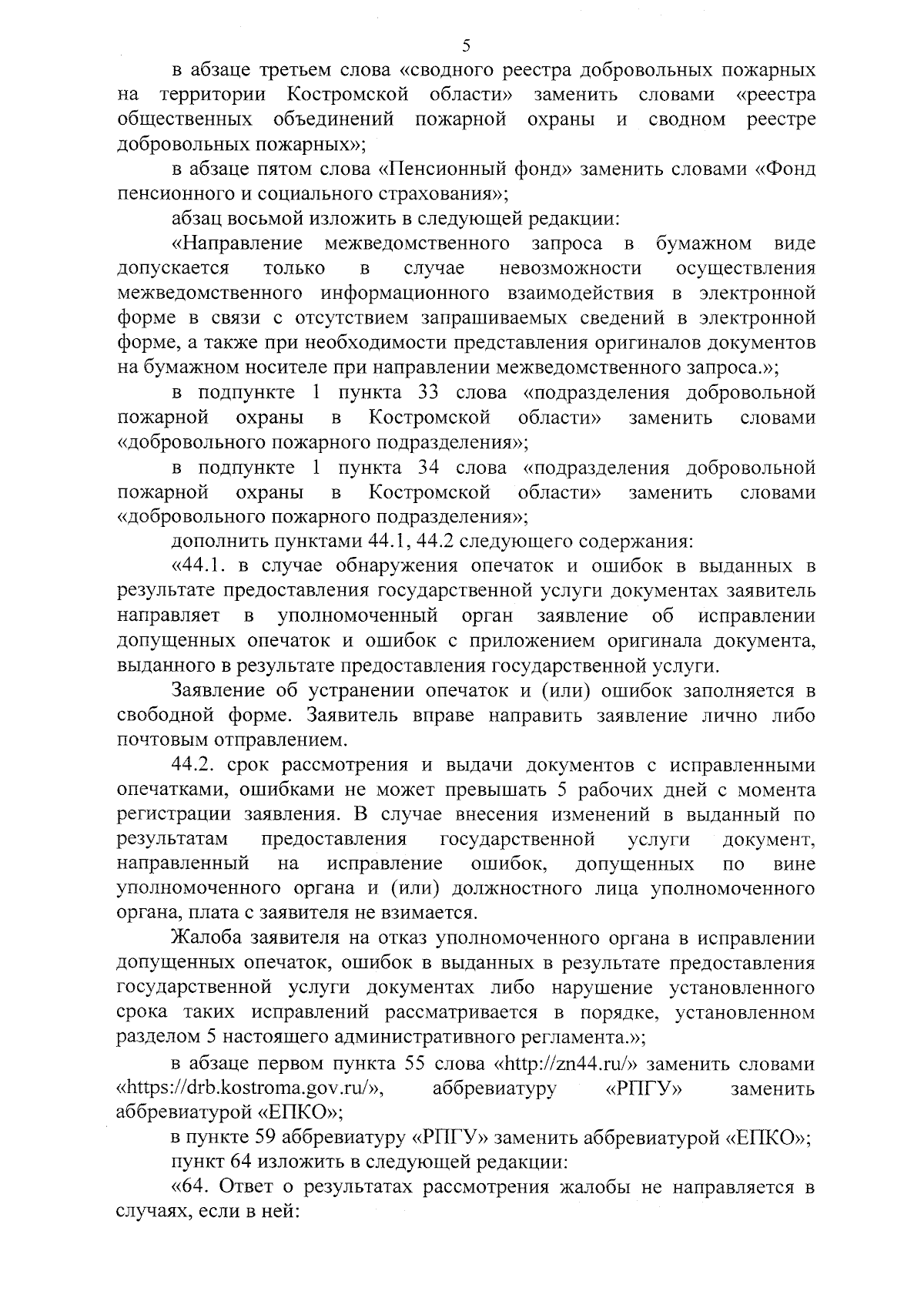 5

в абзаце третьем слова «сводного реестра добровольных пожарных на территории Костромской области» заменить словами «реестра общественных объединений пожарной охраны и сводном реестре добровольных пожарных»;

в абзаце пятом слова «Пенсионный фонд» заменить словами «Фонд пенсионного и социального страхования»;

абзац восьмой изложить в следующей редакции:

«Направление межведомственного запроса в бумажном виде допускается только в случае невозможности осуществления межведомственного информационного взаимодействия в электронной форме в связи с отсутствием запрашиваемых сведений в электронной форме, а также при необходимости представления оригиналов документов на бумажном носителе при направлении межведомственного запроса.»;

в подпункте 1 пункта 33 слова «подразделения добровольной пожарной охраны в Костромской области» заменить словами «добровольного пожарного подразделения»;

в подпункте 1 пункта 34 слова «подразделения добровольной пожарной охраны в Костромской области» заменить словами «добровольного пожарного подразделения»;

дополнить пунктами 44.1, 44.2 следующего содержания:

«44.1. в случае обнаружения опечаток и ошибок в выданных в результате предоставления государственной услуги документах заявитель направляет в уполномоченный орган заявление об исправлении допущенных опечаток и ошибок с приложением оригинала документа, выданного в результате предоставления государственной услуги.

Заявление об устранении опечаток и (или) ошибок заполняется в свободной форме. Заявитель вправе направить заявление лично либо почтовым отправлением.

44.2. срок рассмотрения и выдачи документов с исправленными опечатками, ошибками не может превышать 5 рабочих дней с момента регистрации заявления. В случае внесения изменений в выданный по результатам предоставления государственной услуги документ, направленный на исправление ошибок, допущенных по вине уполномоченного органа и (или) должностного лица уполномоченного органа, плата с заявителя не взимается.

Жалоба заявителя на отказ уполномоченного органа в исправлении допущенных опечаток, ошибок в выданных в результате предоставления государственной услуги документах либо нарушение установленного срока таких исправлений рассматривается в порядке, установленном разделом 5 настоящего административного регламента.»;

в абзаце первом пункта 55 слова «http://zn44.ru/» заменить словами «https://drb.kostroma.gov.ru/», аббревиатуру «РПГУ» заменить аббревиатурой «ЕПКО»;

в пункте 59 аббревиатуру «РПГУ» заменить аббревиатурой «ЕПКО»;

пункт 64 изложить в следующей редакции:

«64. Ответ о результатах рассмотрения жалобы не направляется в случаях, если в ней: